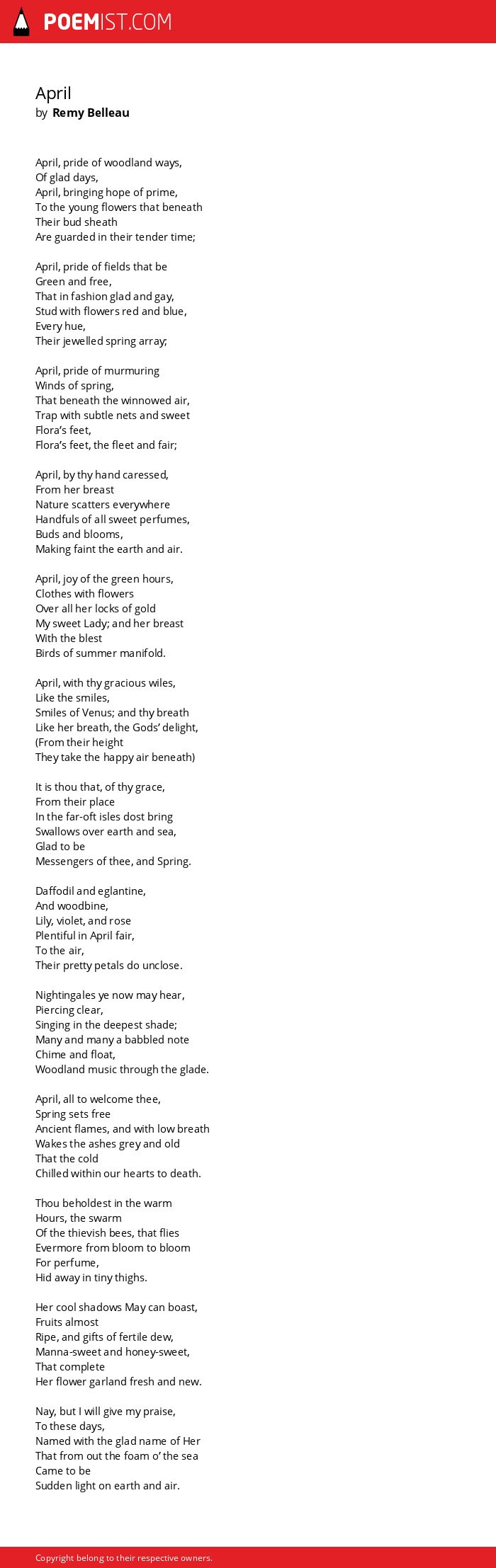 POEMIST.COM

April
by Remy Belleau

April, pride of woodland ways,
Of glad days,
April, bringing hope of prime,
To the young flowers that beneath
Their bud sheath
Are guarded in their tender time;

April, pride of fields that be
Green and free,
That in fashion glad and gay,
Stud with flowers red and blue,
Every hue,
Their jewelled spring array;

April, pride of murmuring
Winds of spring,
That beneath the winnowed air,
Trap with subtle nets and sweet
Flora's feet,
Flora's feet, the fleet and fair;

April, by thy hand caressed,
From her breast
Nature scatters everywhere
Handfuls of all sweet perfumes,
Buds and blooms,
Making faint the earth and air.

April, joy of the green hours,
Clothes with flowers
Over all her locks of gold
My sweet Lady; and her breast
With the blest
Birds of summer manifold.

April, with thy gracious wiles,
Like the smiles,
Smiles of Venus; and thy breath
Like her breath, the Gods' delight,
(From their height
They take the happy air beneath)

It is thou that, of thy grace,
From their place
In the far-oft isles dost bring
Swallows over earth and sea,
Glad to be
Messengers of thee, and Spring.

Daffodil and eglantine,
And woodbine,
Lily, violet, and rose
Plentiful in April fair,
To the air,
Their pretty petals do unclose.

Nightingales ye now may hear,
Piercing clear,
Singing in the deepest shade;
Many and many a babbled note
Chime and float,
Woodland music through the glade.

April, all to welcome thee,
Spring sets free
Ancient flames, and with low breath
Wakes the ashes grey and old
That the cold
Chilled within our hearts to death.

Thou beholdest in the warm
Hours, the swarm
Of the thievish bees, that flies
Evermore from bloom to bloom
For perfume,
Hid away in tiny thighs.

Her cool shadows May can boast,
Fruits almost
Ripe, and gifts of fertile dew,
Manna-sweet and honey-sweet,
That complete
Her flower garland fresh and new.

Nay, but I will give my praise,
To these days,
Named with the glad name of Her
That from out the foam o' the sea
Came to be
Sudden light on earth and air.

Copyright belong to their respective owners.